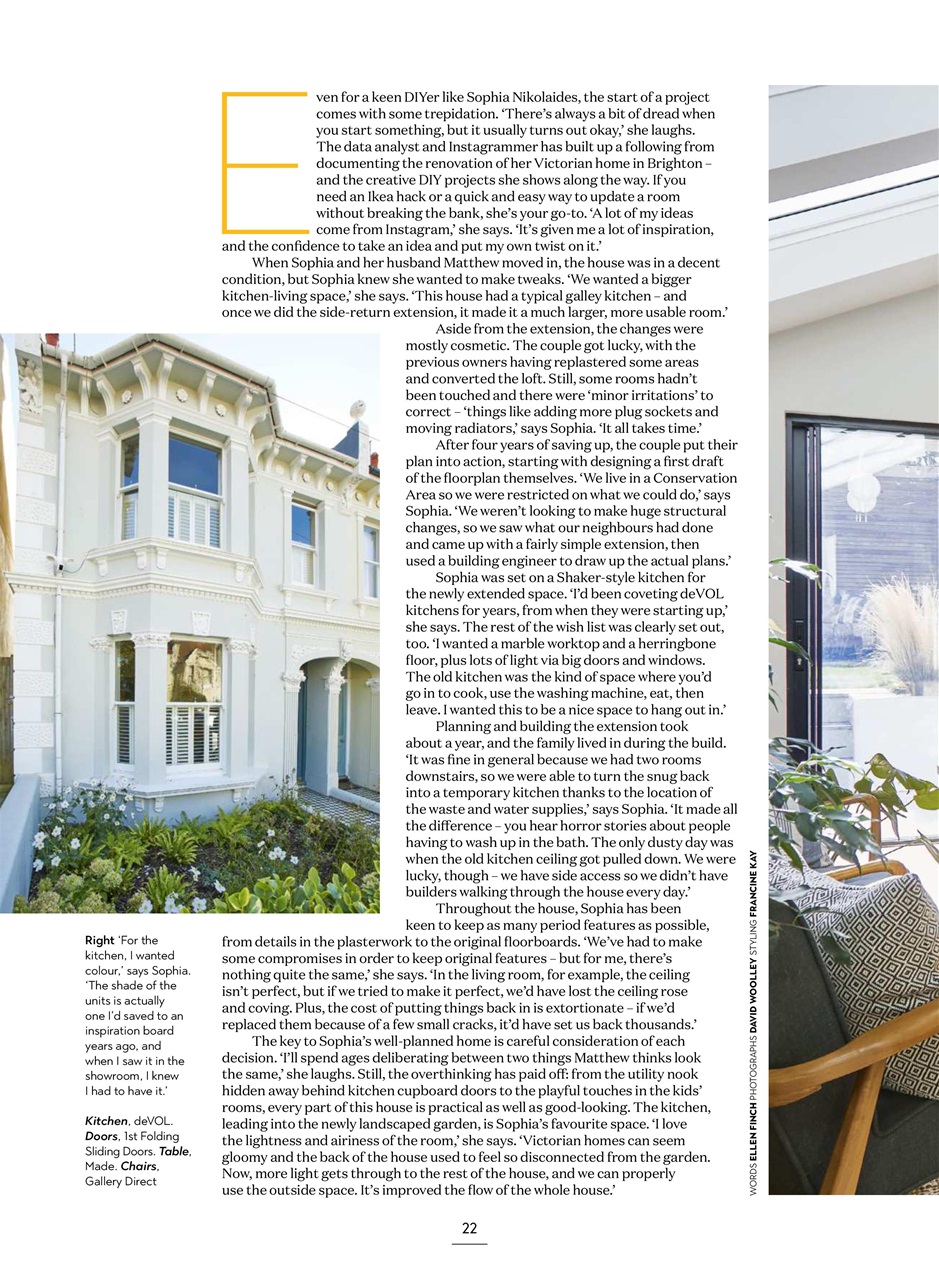 Even for a keen DIYer like Sophia Nikolaides, the start of a project comes with some trepidation. 'There's always a bit of dread when you start something, but it usually turns out okay,' she laughs. The data analyst and Instagrammer has built up a following from documenting the renovation of her Victorian home in Brighton – and the creative DIY projects she shows along the way. If you need an Ikea hack or a quick and easy way to update a room without breaking the bank, she's your go-to. 'A lot of my ideas come from Instagram,' she says. 'It's given me a lot of inspiration, and the confidence to take an idea and put my own twist on it.'

When Sophia and her husband Matthew moved in, the house was in a decent condition, but Sophia knew she wanted to make tweaks. 'We wanted a bigger kitchen-living space,' she says. 'This house had a typical galley kitchen – and once we did the side-return extension, it made it a much larger, more usable room.'

Aside from the extension, the changes were mostly cosmetic. The couple got lucky, with the previous owners having replastered some areas and converted the loft. Still, some rooms hadn't been touched and there were 'minor irritations' to correct – 'things like adding more plug sockets and moving radiators,' says Sophia. 'It all takes time.'

After four years of saving up, the couple put their plan into action, starting with designing a first draft of the floorplan themselves. 'We live in a Conservation Area so we were restricted on what we could do,' says Sophia. 'We weren't looking to make huge structural changes, so we saw what our neighbours had done and came up with a fairly simple extension, then used a building engineer to draw up the actual plans.'

Sophia was set on a Shaker-style kitchen for the newly extended space. 'I'd been coveting deVOL kitchens for years, from when they were starting up,' she says. The rest of the wish list was clearly set out, too. 'I wanted a marble worktop and a herringbone floor, plus lots of light via big doors and windows. The old kitchen was the kind of space where you'd go in to cook, use the washing machine, eat, then leave. I wanted this to be a nice space to hang out in.'

Planning and building the extension took about a year, and the family lived in during the build. 'It was fine in general because we had two rooms downstairs, so we were able to turn the snug back into a temporary kitchen thanks to the location of the waste and water supplies,' says Sophia. 'It made all the difference – you hear horror stories about people having to wash up in the bath. The only dusty day was when the old kitchen ceiling got pulled down. We were lucky, though – we have side access so we didn't have builders walking through the house every day.'

Throughout the house, Sophia has been keen to keep as many period features as possible, from details in the plasterwork to the original floorboards. 'We've had to make some compromises in order to keep original features – but for me, there's nothing quite the same,' she says. 'In the living room, for example, the ceiling isn't perfect, but if we tried to make it perfect, we'd have lost the ceiling rose and coving. Plus, the cost of putting things back in is extortionate – if we'd replaced them because of a few small cracks, it'd have set us back thousands.'

The key to Sophia's well-planned home is careful consideration of each decision. 'I'll spend ages deliberating between two things Matthew thinks look the same,' she laughs. Still, the overthinking has paid off: from the utility nook hidden away behind kitchen cupboard doors to the playful touches in the kids' rooms, every part of this house is practical as well as good-looking. The kitchen, leading into the newly landscaped garden, is Sophia's favourite space. 'I love the lightness and airiness of the room,' she says. 'Victorian homes can seem gloomy and the back of the house used to feel so disconnected from the garden. Now, more light gets through to the rest of the house, and we can properly use the outside space. It's improved the flow of the whole house.'

Right 'For the kitchen, I wanted colour,' says Sophia. 'The shade of the units is actually one I'd saved to an inspiration board years ago, and when I saw it in the showroom, I knew I had to have it.'

Kitchen, deVOL. Doors, 1st Folding Sliding Doors. Table, Made. Chairs, Gallery Direct

WORDS ELLEN FINCH PHOTOGRAPHS DAVID WOOLLEY STYLING FRANCINE KAY

22